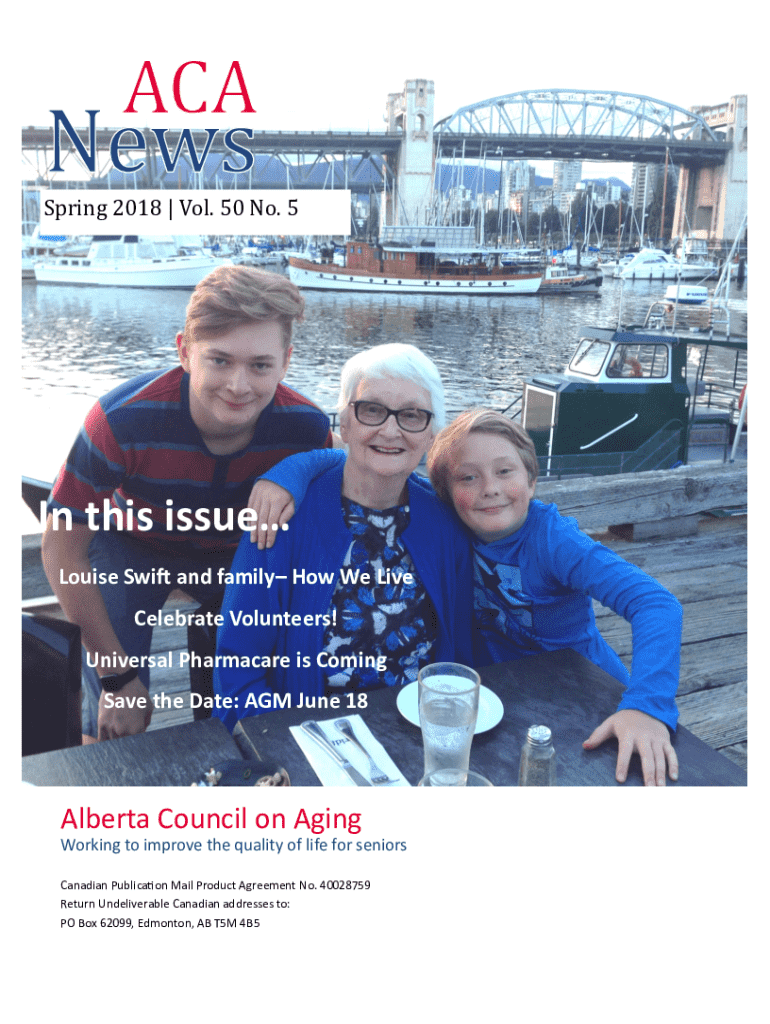 ACA
News

Spring 2018 | Vol. 50 No. 5

In this issue…

Louise Swift and family– How We Live

Celebrate Volunteers!

Universal Pharmacare is Coming

Save the Date: AGM June 18

Alberta Council on Aging

Working to improve the quality of life for seniors

Canadian Publication Mail Product Agreement No. 40028759
Return Undeliverable Canadian addresses to:
PO Box 62099, Edmonton, AB T5M 4B5